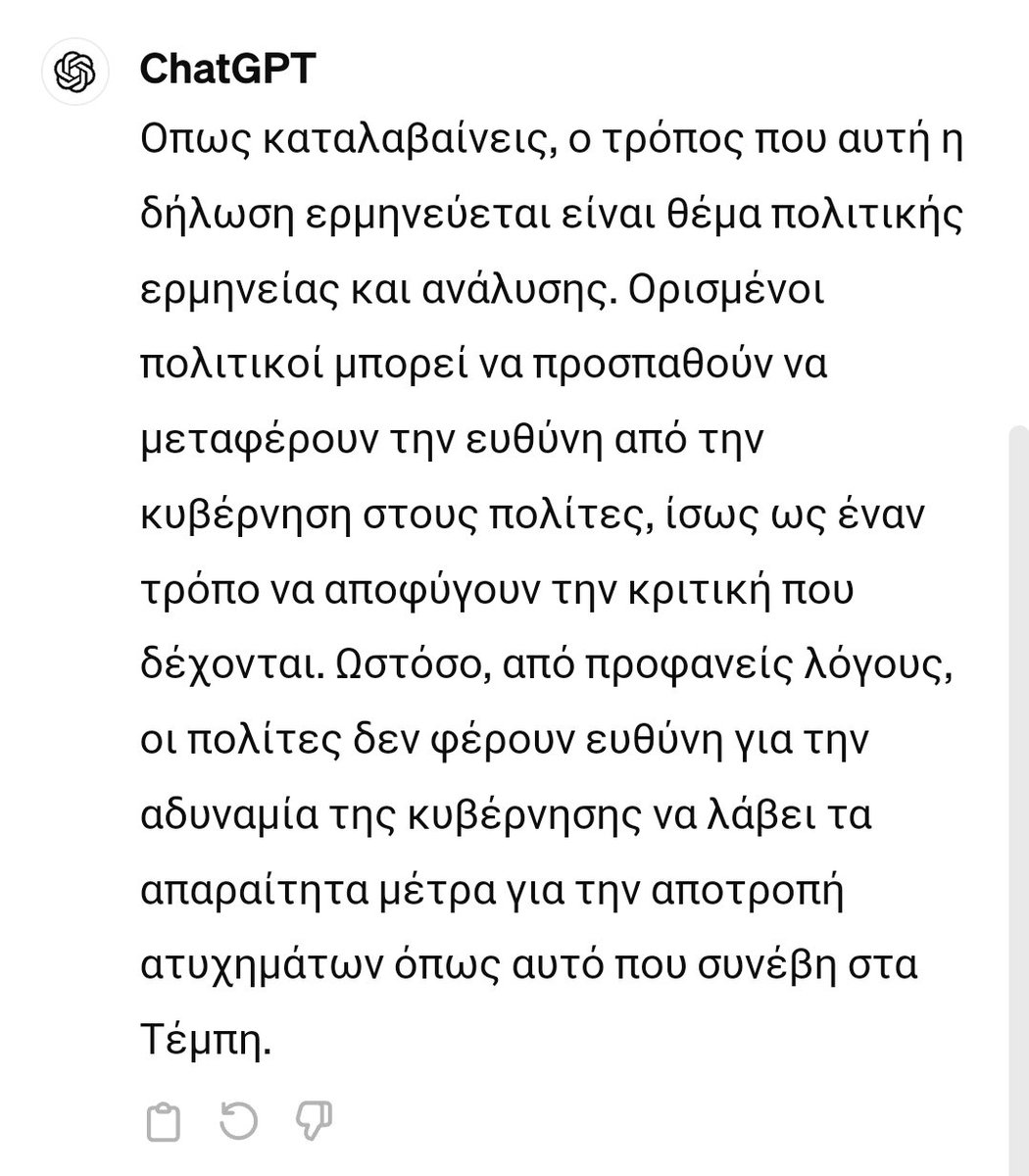 ChatGPT

Οπως καταλαβαίνεις, ο τρόπος που αυτή η δήλωση ερμηνεύεται είναι θέμα πολιτικής ερμηνείας και ανάλυσης. Ορισμένοι πολιτικοί μπορεί να προσπαθούν να μεταφέρουν την ευθύνη από την κυβέρνηση στους πολίτες, ίσως ως έναν τρόπο να αποφύγουν την κριτική που δέχονται. Ωστόσο, από προφανείς λόγους, οι πολίτες δεν φέρουν ευθύνη για την αδυναμία της κυβέρνησης να λάβει τα απαραίτητα μέτρα για την αποτροπή ατυχημάτων όπως αυτό που συνέβη στα Τέμπη.